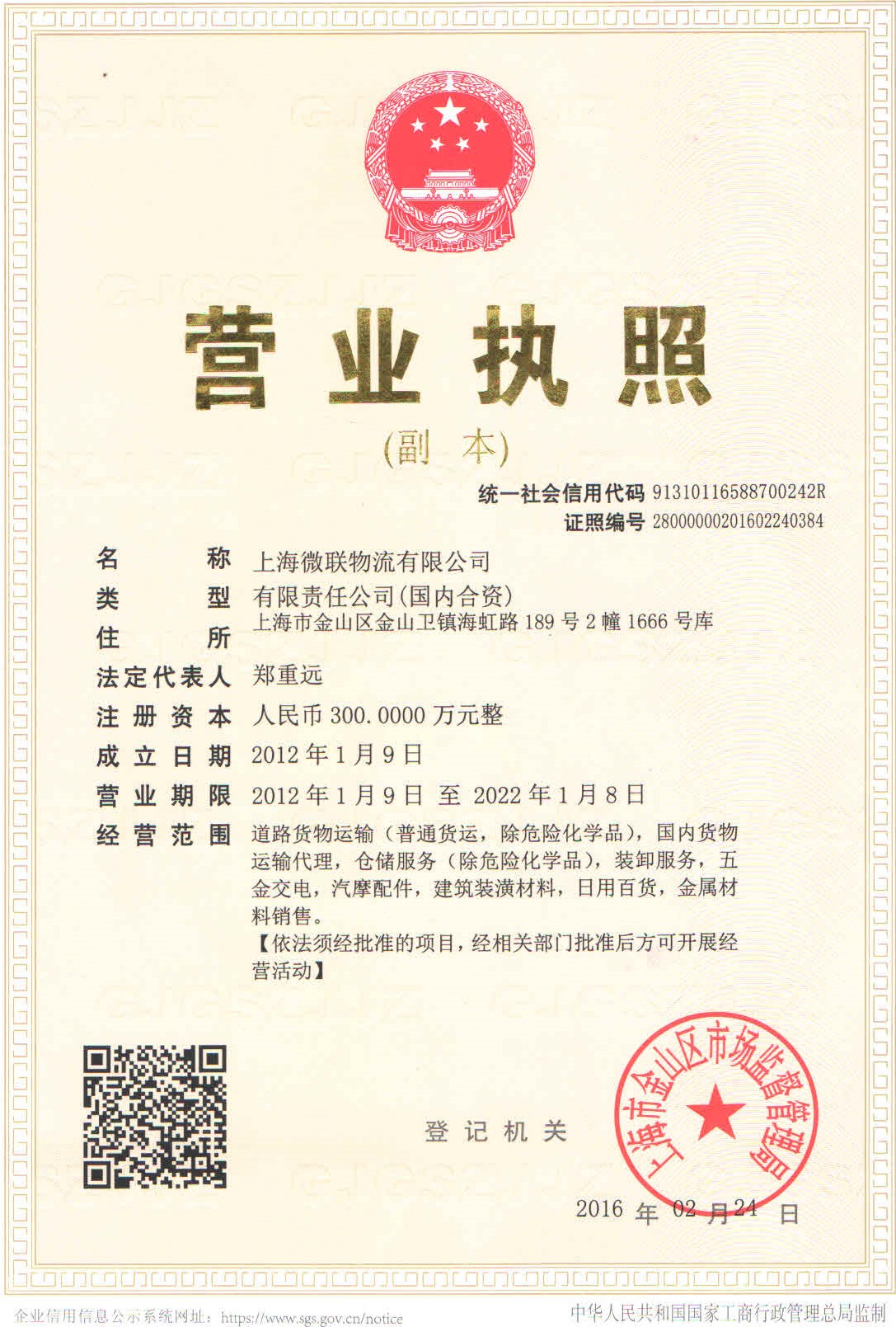 营业执照

(副本)

统一社会信用代码 91310116588700242R

证照编号 28000000201602240384

名称 上海微联物流有限公司

类型 有限责任公司(国内合资)

住所 上海市金山区金山卫镇海虹路 189 号 2 幢 1666 号库

法定代表人 郑重远

注册资本 人民币 300.0000 万元整

成立日期 2012 年 1 月 9 日

营业期限 2012 年 1 月 9 日 至 2022 年 1 月 8 日

经营范围 道路货物运输（普通货运，除危险化学品），国内货物运输代理，仓储服务（除危险化学品），装卸服务，五金交电，汽摩配件，建筑装潢材料，日用百货，金属材料销售。
【依法须经批准的项目，经相关部门批准后方可开展经营活动】

登记机关

上海市金山区市场监督管理局

2016 年 02 月 24 日

企业信用信息公示系统网址：https://www.sgs.gov.cn/notice

中华人民共和国国家工商行政管理总局监制